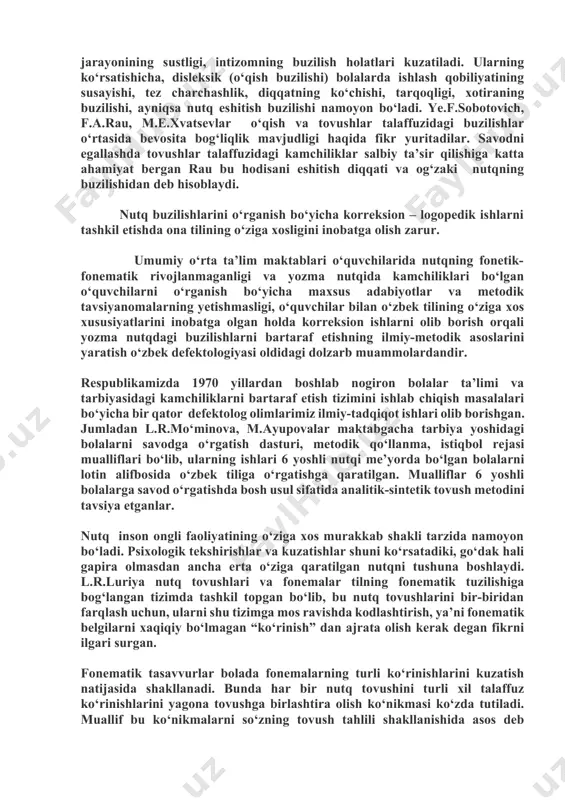 jarayonining sustligi, intizomning buzilish holatlari kuzatiladi. Ularning ko‘rsatishicha, disleksik (o‘qish buzilishi) bolalarda ishlash qobiliyatining susayishi, tez charchashlik, diqqatning ko‘chishi, tarqoqligi, xotiraning buzilishi, ayniqsa nutq eshitish buzilishi namoyon bo‘ladi. Ye.F.Sobotovich, F.A.Rau, M.E.Xvatsevlar o‘qish va tovushlar talaffuzidagi buzilishlar o‘rtasida bevosita bog‘liqlik mavjudligi haqida fikr yuritadilar. Savodni egallashda tovushlar talaffuzidagi kamchiliklar salbiy ta’sir qilishiga katta ahamiyat bergan Rau bu hodisani eshitish diqqati va og‘zaki nutqning buzilishidan deb hisoblaydi.

Nutq buzilishlarini o‘rganish bo‘yicha korreksion – logopedik ishlarni tashkil etishda ona tilining o‘ziga xosligini inobatga olish zarur.

Umumiy o‘rta ta’lim maktablari o‘quvchilarida nutqning fonetik-fonematik rivojlanmaganligi va yozma nutqida kamchiliklari bo‘lgan o‘quvchilarni o‘rganish bo‘yicha maxsus adabiyotlar va metodik tavsiyanomalarning yetishmasligi, o‘quvchilar bilan o‘zbek tilining o‘ziga xos xususiyatlarini inobatga olgan holda korreksion ishlarni olib borish orqali yozma nutqdagi buzilishlarni bartaraf etishning ilmiy-metodik asoslarini yaratish o‘zbek defektologiyasi oldidagi dolzarb muammolardandir.

Respublikamizda 1970 yillardan boshlab nogiron bolalar ta’limi va tarbiyasidagi kamchiliklarni bartaraf etish tizimini ishlab chiqish masalalari bo‘yicha bir qator defektolog olimlarimiz ilmiy-tadqiqot ishlari olib borishgan. Jumladan L.R.Mo‘minova, M.Ayupovalar maktabgacha tarbiya yoshidagi bolalarni savodga o‘rgatish dasturi, metodik qo‘llanma, istiqbol rejasi mualliflari bo‘lib, ularning ishlari 6 yoshli nutqi me’yorda bo‘lgan bolalarni lotin alifbosida o‘zbek tiliga o‘rgatishga qaratilgan. Mualliflar 6 yoshli bolalarga savod o‘rgatishda bosh usul sifatida analitik-sintetik tovush metodini tavsiya etganlar.

Nutq inson ongli faoliyatining o‘ziga xos murakkab shakli tarzida namoyon bo‘ladi. Psixologik tekshirishlar va kuzatishlar shuni ko‘rsatadiki, go‘dak hali gapira olmasdan ancha erta o‘ziga qaratilgan nutqni tushuna boshlaydi. L.R.Luriya nutq tovushlari va fonemalar tilning fonematik tuzilishiga bog‘langan tizimda tashkil topgan bo‘lib, bu nutq tovushlarini bir-biridan farqlash uchun, ularni shu tizimga mos ravishda kodlashtirish, ya’ni fonematik belgilarni xaqiqiy bo‘lmagan “ko‘rinish” dan ajrata olish kerak degan fikrni ilgari surgan.

Fonematik tasavvurlar bolada fonemalarning turli ko‘rinishlarini kuzatish natijasida shakllanadi. Bunda har bir nutq tovushini turli xil talaffuz ko‘rinishlarini yagona tovushga birlashtira olish ko‘nikmasi ko‘zda tutiladi. Muallif bu ko‘nikmalarni so‘zning tovush tahlili shakllanishida asos deb